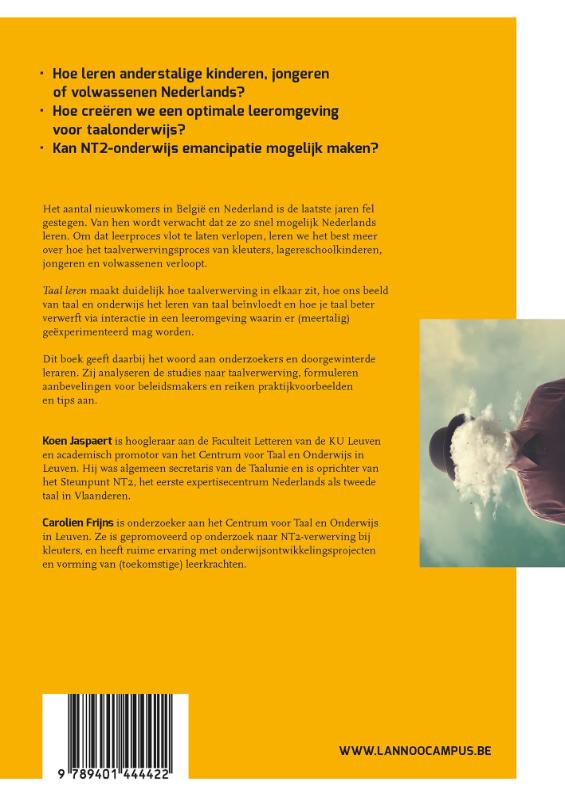 · Hoe leren anderstalige kinderen, jongeren of volwassenen Nederlands?
· Hoe creëren we een optimale leeromgeving voor taalonderwijs?
· Kan NT2-onderwijs emancipatie mogelijk maken?

Het aantal nieuwkomers in België en Nederland is de laatste jaren fel gestegen. Van hen wordt verwacht dat ze zo snel mogelijk Nederlands leren. Om dat leerproces vlot te laten verlopen, leren we het best meer over hoe het taalverwervingsproces van kleuters, lagereschoolkinderen, jongeren en volwassenen verloopt.

Taal leren maakt duidelijk hoe taalverwerving in elkaar zit, hoe ons beeld van taal en onderwijs het leren van taal beïnvloedt en hoe je taal beter verwerft via interactie in een leeromgeving waarin er (meertalig) geëxperimenteerd mag worden.

Dit boek geeft daarbij het woord aan onderzoekers en doorgewinterde leraren. Zij analyseren de studies naar taalverwerving, formuleren aanbevelingen voor beleidsmakers en reiken praktijkvoorbeelden en tips aan.

Koen Jaspaert is hoogleraar aan de Faculteit Letteren van de KU Leuven en academisch promotor van het Centrum voor Taal en Onderwijs in Leuven. Hij was algemeen secretaris van de Taalunie en is oprichter van het Steunpunt NT2, het eerste expertisecentrum Nederlands als tweede taal in Vlaanderen.

Carolien Frijns is onderzoeker aan het Centrum voor Taal en Onderwijs in Leuven. Ze is gepromoveerd op onderzoek naar NT2-verwerving bij kleuters, en heeft ruime ervaring met onderwijsontwikkelingsprojecten en vorming van (toekomstige) leerkrachten.

9 789401 444422

WWW.LANNOOCAMPUS.BE